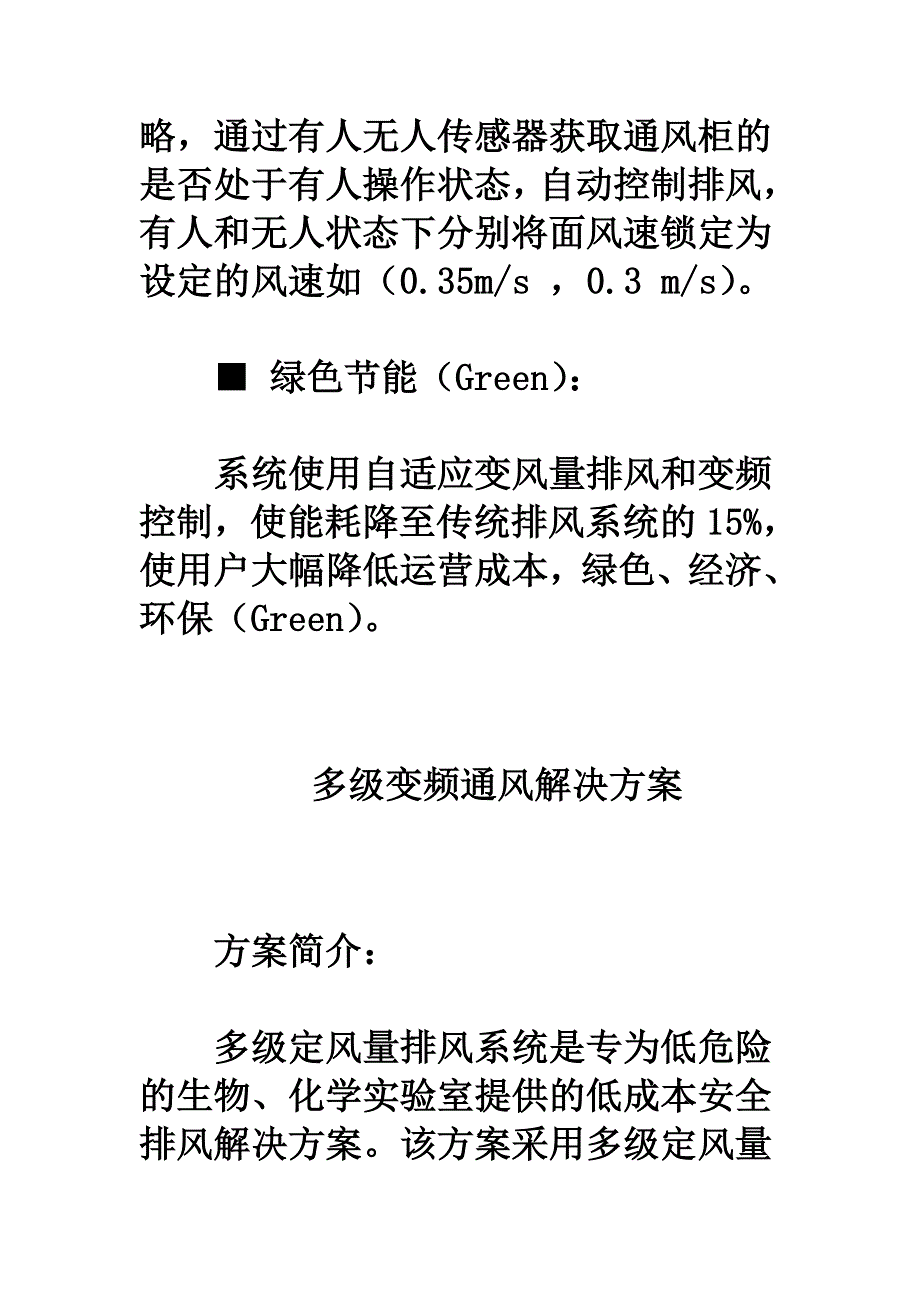 略，通过有人无人传感器获取通风柜的是否处于有人操作状态，自动控制排风，有人和无人状态下分别将面风速锁定为设定的风速如（0.35m/s ，0.3 m/s）。

■ 绿色节能（Green）：

系统使用自适应变风量排风和变频控制，使能耗降至传统排风系统的 15%，使用户大幅降低运营成本，绿色、经济、环保（Green）。

多级变频通风解决方案

方案简介：

多级定风量排风系统是专为低危险的生物、化学实验室提供的低成本安全排风解决方案。该方案采用多级定风量